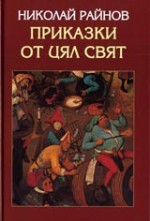 НИКОЛАЙ РАЙНОВ
ПРИКАЗКИ
ОТ ЦЯЛ СВЯТ